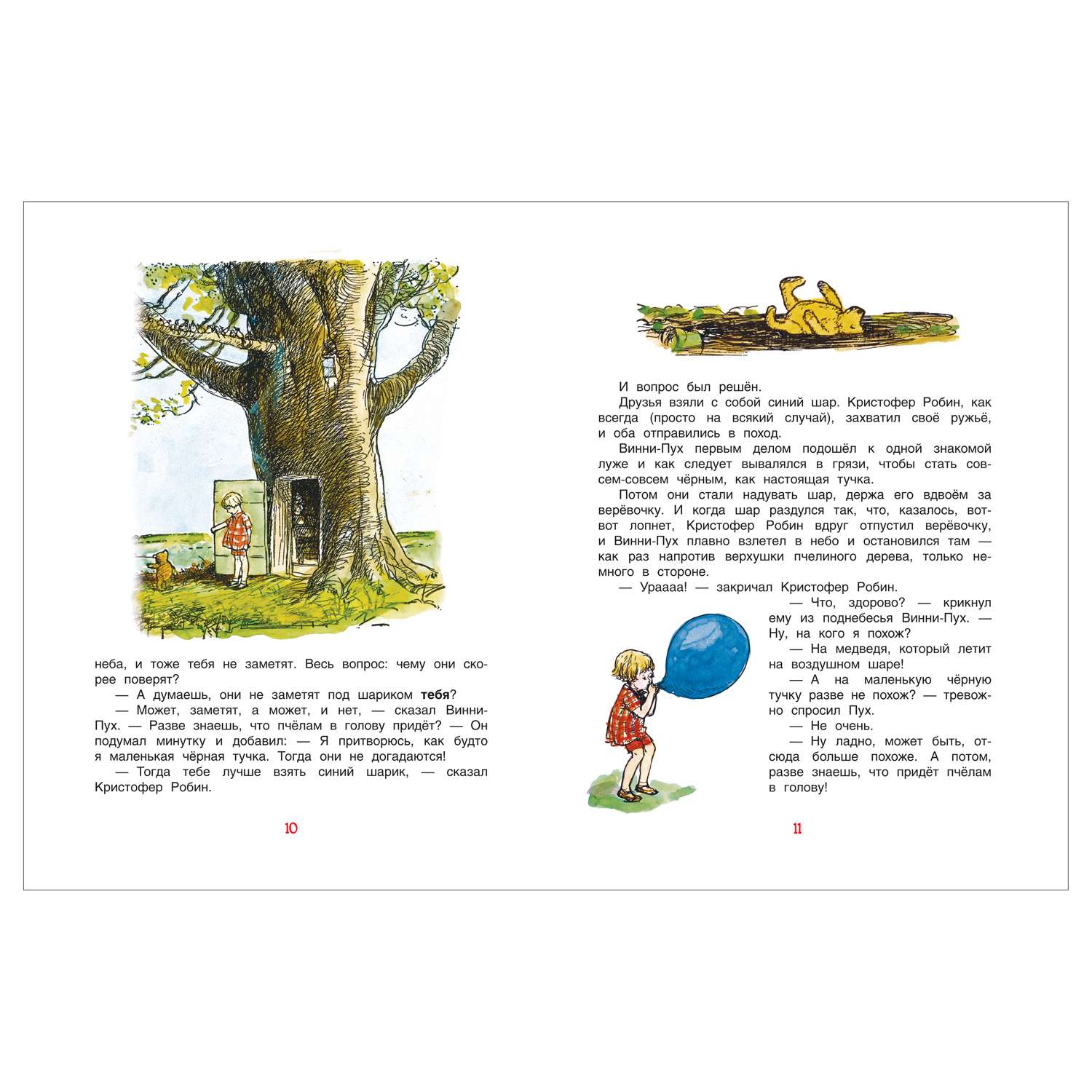 неба, и тоже тебя не заметят. Весь вопрос: чему они скорее поверят?

— А думаешь, они не заметят под шариком **тебя**?

— Может, заметят, а может, и нет, — сказал Винни-Пух. — Разве знаешь, что пчёлам в голову придёт? — Он подумал минутку и добавил: — Я притворюсь, как будто я маленькая чёрная тучка. Тогда они не догадаются!

— Тогда тебе лучше взять синий шарик, — сказал Кристофер Робин.

10

И вопрос был решён.

Друзья взяли с собой синий шар. Кристофер Робин, как всегда (просто на всякий случай), захватил своё ружьё, и оба отправились в поход.

Винни-Пух первым делом подошёл к одной знакомой луже и как следует вывалялся в грязи, чтобы стать совсем-совсем чёрным, как настоящая тучка.

Потом они стали надувать шар, держа его вдвоём за верёвочку. И когда шар раздулся так, что, казалось, вот-вот лопнет, Кристофер Робин вдруг отпустил верёвочку, и Винни-Пух плавно взлетел в небо и остановился там — как раз напротив верхушки пчелиного дерева, только немного в стороне.

— Ураааа! — закричал Кристофер Робин.

— Что, здорово? — крикнул ему из поднебесья Винни-Пух. — Ну, на кого я похож?

— На медведя, который летит на воздушном шаре!

— А на маленькую чёрную тучку разве не похож? — тревожно спросил Пух.

— Не очень.

— Ну ладно, может быть, отсюда больше похоже. А потом, разве знаешь, что придёт пчёлам в голову!

11